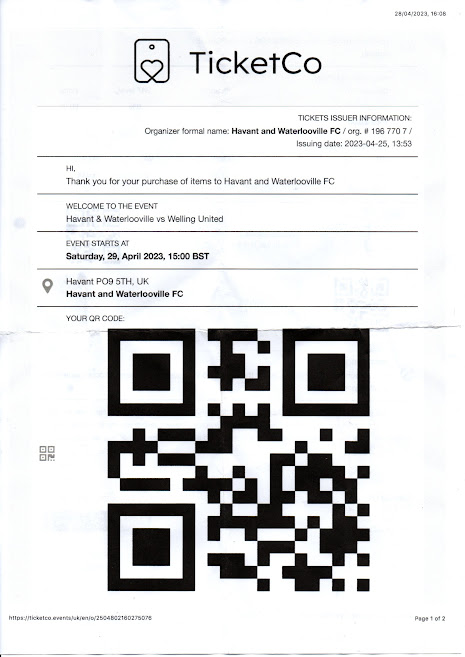 28/04/2023, 16:08

TicketCo

TICKETS ISSUER INFORMATION:
Organizer formal name: Havant and Waterlooville FC / org. # 196 770 7 /
Issuing date: 2023-04-25, 13:53

HI,
Thank you for your purchase of items to Havant and Waterlooville FC

WELCOME TO THE EVENT
Havant & Waterlooville vs Welling United

EVENT STARTS AT
Saturday, 29, April 2023, 15:00 BST

Havant PO9 5TH, UK
Havant and Waterlooville FC

YOUR QR CODE:

https://ticketco.events/uk/en/o/2504802160275076

Page 1 of 2